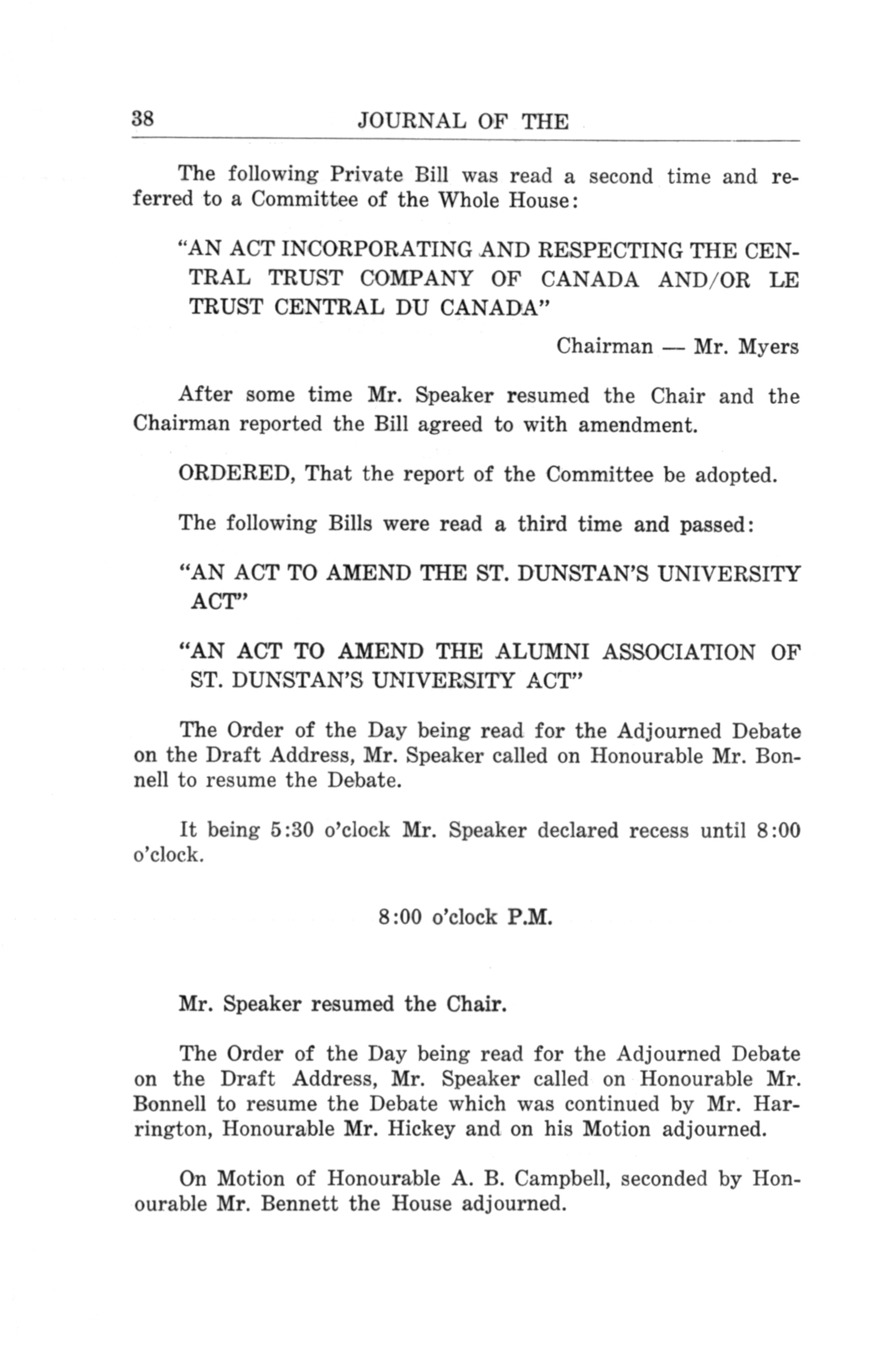 38 JOURNAL OF THE

The following Private Bill was read a second time and referred to a Committee of the Whole House:

"AN ACT INCORPORATING AND RESPECTING THE CENTRAL TRUST COMPANY OF CANADA AND/OR LE TRUST CENTRAL DU CANADA"

Chairman — Mr. Myers

After some time Mr. Speaker resumed the Chair and the Chairman reported the Bill agreed to with amendment.

ORDERED, That the report of the Committee be adopted.

The following Bills were read a third time and passed:

"AN ACT TO AMEND THE ST. DUNSTAN'S UNIVERSITY ACT"

"AN ACT TO AMEND THE ALUMNI ASSOCIATION OF ST. DUNSTAN'S UNIVERSITY ACT"

The Order of the Day being read for the Adjourned Debate on the Draft Address, Mr. Speaker called on Honourable Mr. Bonnell to resume the Debate.

It being 5:30 o'clock Mr. Speaker declared recess until 8:00 o'clock.

8:00 o'clock P.M.

Mr. Speaker resumed the Chair.

The Order of the Day being read for the Adjourned Debate on the Draft Address, Mr. Speaker called on Honourable Mr. Bonnell to resume the Debate which was continued by Mr. Harrington, Honourable Mr. Hickey and on his Motion adjourned.

On Motion of Honourable A. B. Campbell, seconded by Honourable Mr. Bennett the House adjourned.